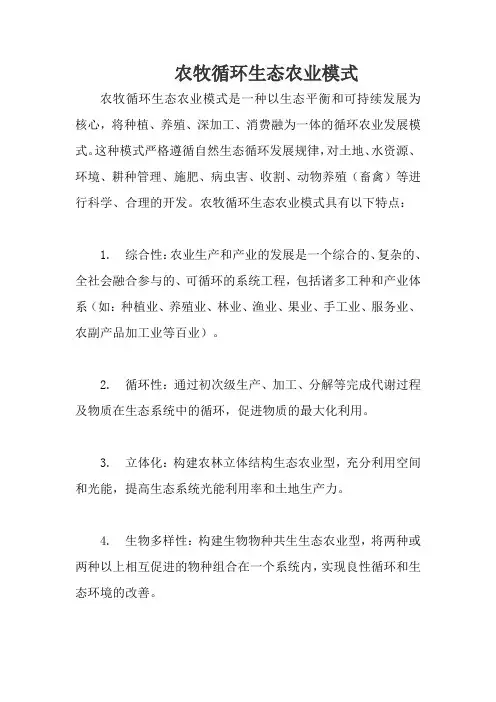 农牧循环生态农业模式

农牧循环生态农业模式是一种以生态平衡和可持续发展为核心，将种植、养殖、深加工、消费融为一体的循环农业发展模式。这种模式严格遵循自然生态循环发展规律，对土地、水资源、环境、耕种管理、施肥、病虫害、收割、动物养殖（畜禽）等进行科学、合理的开发。农牧循环生态农业模式具有以下特点：

1. 综合性：农业生产和产业的发展是一个综合的、复杂的、全社会融合参与的、可循环的系统工程，包括诸多工种和产业体系（如：种植业、养殖业、林业、渔业、果业、手工业、服务业、农副产品加工业等百业）。

2. 循环性：通过初次级生产、加工、分解等完成代谢过程及物质在生态系统中的循环，促进物质的最大化利用。

3. 立体化：构建农林立体结构生态农业型，充分利用空间和光能，提高生态系统光能利用率和土地生产力。

4. 生物多样性：构建生物物种共生生态农业型，将两种或两种以上相互促进的物种组合在一个系统内，实现良性循环和生态环境的改善。